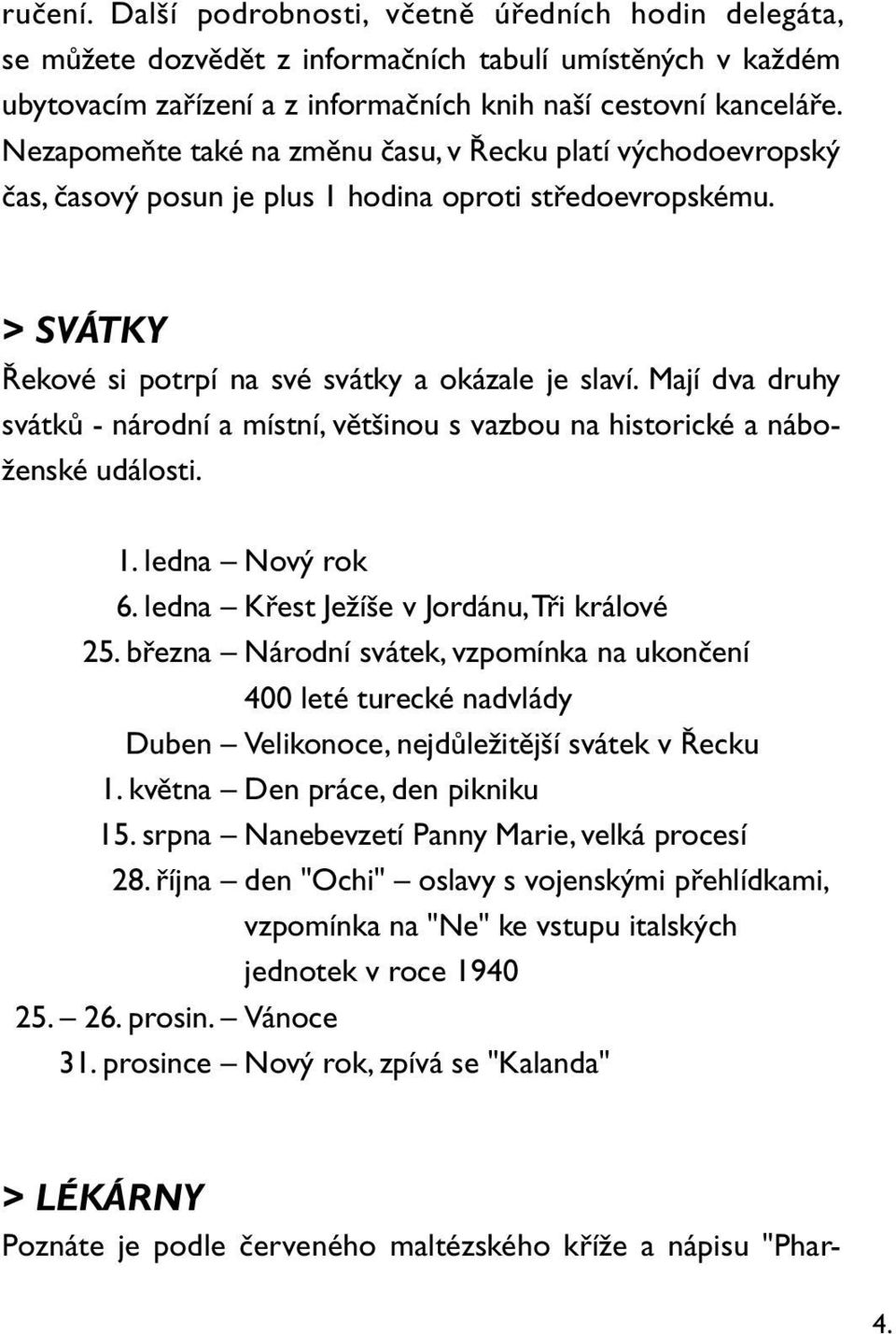 ručení. Další podrobnosti, včetně úředních hodin delegáta, se můžete dozvědět z informačních tabulí umístěných v každém ubytovacím zařízení a z informačních knih naší cestovní kanceláře. Nezapomeňte také na změnu času, v Řecku platí východoevropský čas, časový posun je plus 1 hodina oproti středoevropskému.

> SVÁTKY

Řekové si potrpí na své svátky a okázale je slaví. Mají dva druhy svátků - národní a místní, většinou s vazbou na historické a náboženské události.

1. ledna – Nový rok
6. ledna – Křest Ježíše v Jordánu, Tři králové
25. března – Národní svátek, vzpomínka na ukončení 400 leté turecké nadvlády
Duben – Velikonoce, nejdůležitější svátek v Řecku
1. května – Den práce, den pikniku
15. srpna – Nanebevzetí Panny Marie, velká procesí
28. října – den "Ochi" – oslavy s vojenskými přehlídkami, vzpomínka na "Ne" ke vstupu italských jednotek v roce 1940
25. – 26. prosin. – Vánoce
31. prosince – Nový rok, zpívá se "Kalanda"

> LÉKÁRNY

Poznáte je podle červeného maltézského kříže a nápisu "Phar-

4.